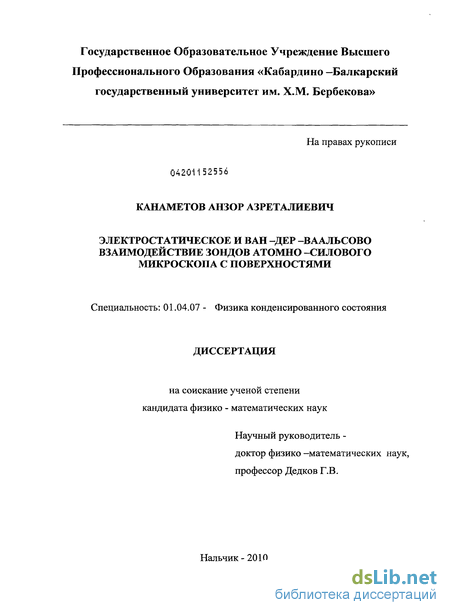 Государственное Образовательное Учреждение Высшего Профессионального Образования «Кабардино –Балкарский государственный университет им. Х.М. Бербекова»

На правах рукописи

04201152556

КАНАМЕТОВ АНЗОР АЗРЕТАЛИЕВИЧ

ЭЛЕКТРОСТАТИЧЕСКОЕ И ВАН –ДЕР –ВААЛЬСОВО ВЗАИМОДЕЙСТВИЕ ЗОНДОВ АТОМНО –СИЛОВОГО МИКРОСКОПА С ПОВЕРХНОСТЯМИ

Специальность: 01.04.07 - Физика конденсированного состояния

ДИССЕРТАЦИЯ

на соискание ученой степени кандидата физико - математических наук

Научный руководитель - доктор физико –математических наук, профессор Дедков Г.В.

Нальчик - 2010

dsLib.net
библиотека диссертаций